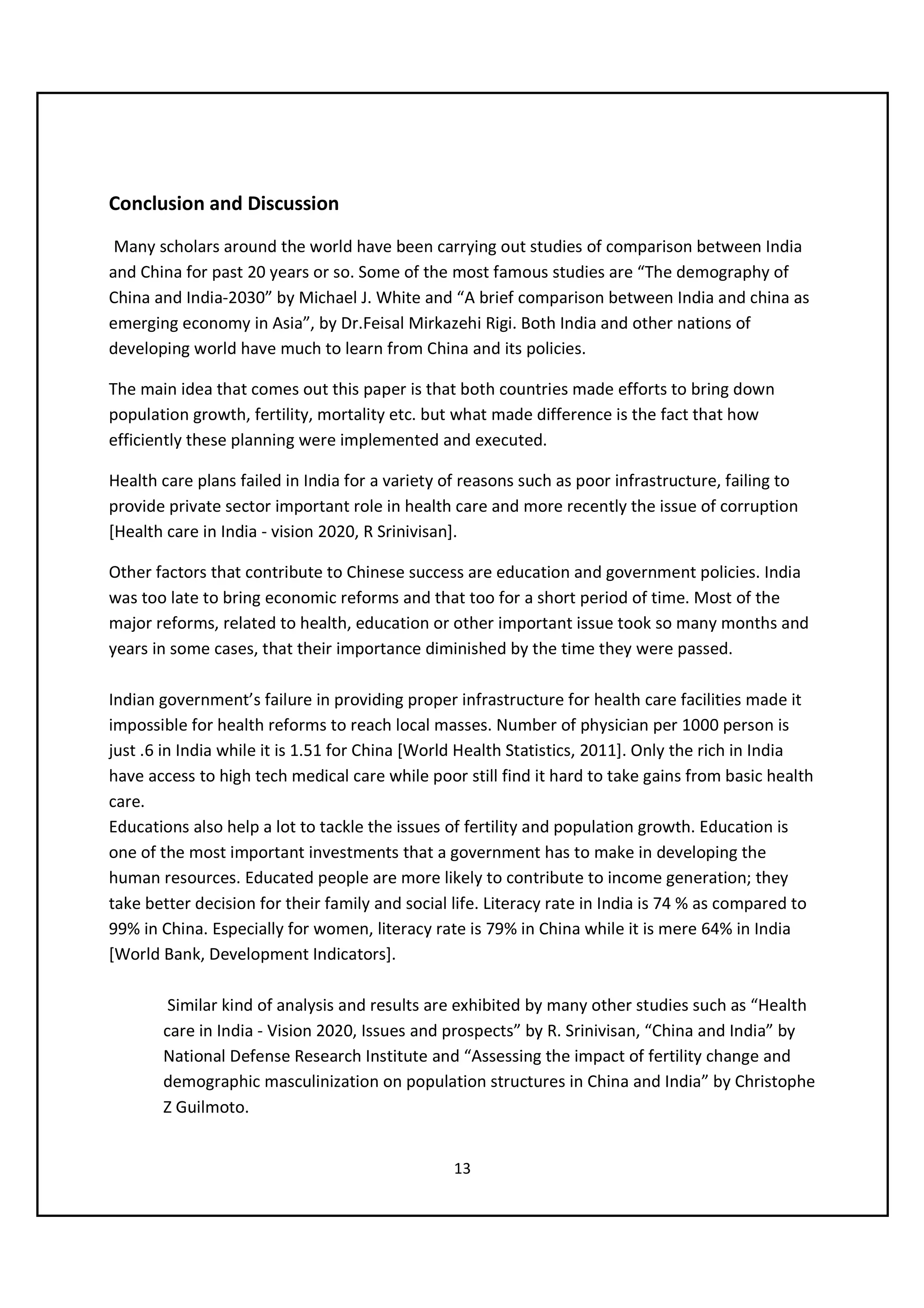 Conclusion and Discussion

Many scholars around the world have been carrying out studies of comparison between India and China for past 20 years or so. Some of the most famous studies are “The demography of China and India-2030” by Michael J. White and “A brief comparison between India and china as emerging economy in Asia”, by Dr.Feisal Mirkazehi Rigi. Both India and other nations of developing world have much to learn from China and its policies.

The main idea that comes out this paper is that both countries made efforts to bring down population growth, fertility, mortality etc. but what made difference is the fact that how efficiently these planning were implemented and executed.

Health care plans failed in India for a variety of reasons such as poor infrastructure, failing to provide private sector important role in health care and more recently the issue of corruption [Health care in India - vision 2020, R Srinivisan].

Other factors that contribute to Chinese success are education and government policies. India was too late to bring economic reforms and that too for a short period of time. Most of the major reforms, related to health, education or other important issue took so many months and years in some cases, that their importance diminished by the time they were passed.

Indian government’s failure in providing proper infrastructure for health care facilities made it impossible for health reforms to reach local masses. Number of physician per 1000 person is just .6 in India while it is 1.51 for China [World Health Statistics, 2011]. Only the rich in India have access to high tech medical care while poor still find it hard to take gains from basic health care.
Educations also help a lot to tackle the issues of fertility and population growth. Education is one of the most important investments that a government has to make in developing the human resources. Educated people are more likely to contribute to income generation; they take better decision for their family and social life. Literacy rate in India is 74 % as compared to 99% in China. Especially for women, literacy rate is 79% in China while it is mere 64% in India [World Bank, Development Indicators].

Similar kind of analysis and results are exhibited by many other studies such as “Health care in India - Vision 2020, Issues and prospects” by R. Srinivisan, “China and India” by National Defense Research Institute and “Assessing the impact of fertility change and demographic masculinization on population structures in China and India” by Christophe Z Guilmoto.

13